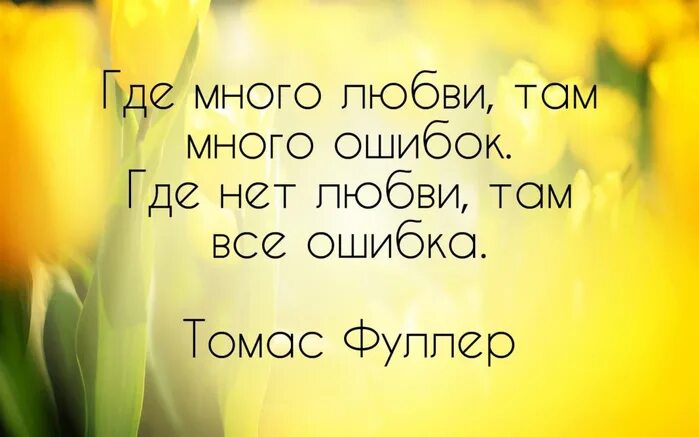 Где много любви, там много ошибок. Где нет любви, там все ошибка.

Томас Фуллер